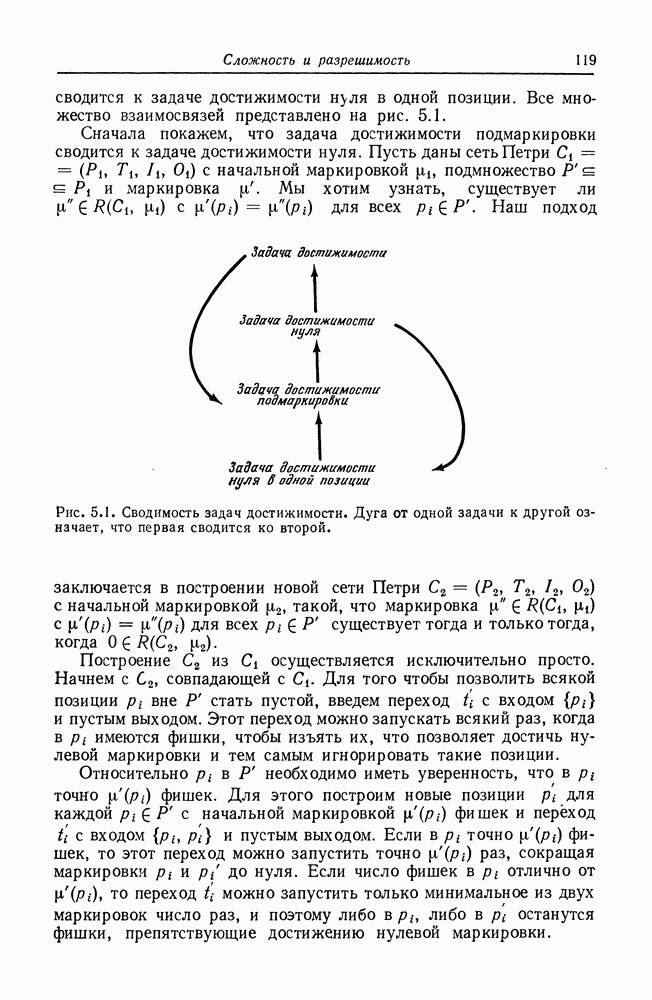 Сложность и разрешимость 119

сводится к задаче достижимости нуля в одной позиции. Все множество взаимосвязей представлено на рис. 5.1.

Сначала покажем, что задача достижимости подмаркировки сводится к задаче достижимости нуля. Пусть даны сеть Петри $C_1 = (P_1, T_1, I_1, O_1)$ с начальной маркировкой $\mu_1$, подмножество $P' \subseteq P_1$ и маркировка $\mu'$. Мы хотим узнать, существует ли $\mu'' \in R(C_1, \mu_1)$ с $\mu'(p_i) = \mu''(p_i)$ для всех $p_i \in P'$. Наш подход

Задача достижимости

Задача достижимости нуля

Задача достижимости подмаркировки

Задача достижимости нуля в одной позиции

Рис. 5.1. Сводимость задач достижимости. Дуга от одной задачи к другой означает, что первая сводится ко второй.

заключается в построении новой сети Петри $C_2 = (P_2, T_2, I_2, O_2)$ с начальной маркировкой $\mu_2$, такой, что маркировка $\mu'' \in R(C_1, \mu_1)$ с $\mu'(p_i) = \mu''(p_i)$ для всех $p_i \in P'$ существует тогда и только тогда, когда $0 \in R(C_2, \mu_2)$.

Построение $C_2$ из $C_1$ осуществляется исключительно просто. Начнем с $C_2$, совпадающей с $C_1$. Для того чтобы позволить всякой позиции $p_i$ вне $P'$ стать пустой, введем переход $t_i'$ с входом $\{p_i\}$ и пустым выходом. Этот переход можно запускать всякий раз, когда в $p_i$ имеются фишки, чтобы изъять их, что позволяет достичь нулевой маркировки и тем самым игнорировать такие позиции.

Относительно $p_i$ в $P'$ необходимо иметь уверенность, что в $p_i$ точно $\mu'(p_i)$ фишек. Для этого построим новые позиции $p_i'$ для каждой $p_i \in P'$ с начальной маркировкой $\mu'(p_i)$ фишек и переход $t_i'$ с входом $\{p_i, p_i'\}$ и пустым выходом. Если в $p_i$ точно $\mu'(p_i)$ фишек, то этот переход можно запустить точно $\mu'(p_i)$ раз, сокращая маркировки $p_i$ и $p_i'$ до нуля. Если число фишек в $p_i$ отлично от $\mu'(p_i)$, то переход $t_i'$ можно запустить только минимальное из двух маркировок число раз, и поэтому либо в $p_i$, либо в $p_i'$ останутся фишки, препятствующие достижению нулевой маркировки.